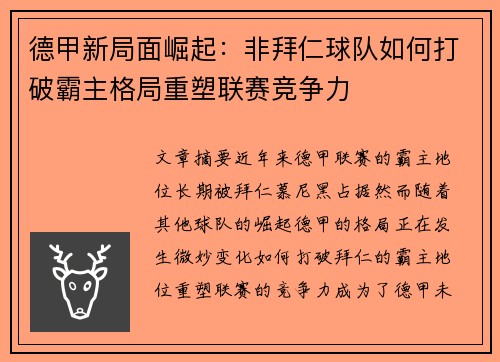 德甲新局面崛起：非拜仁球队如何打破霸主格局重塑联赛竞争力

文章摘要近年来德甲联赛的霸主地位长期被拜仁慕尼黑占据然而随着其他球队的崛起德甲的格局正在发生微妙变化如何打破拜仁的霸主地位重塑联赛的竞争力成为了德甲未